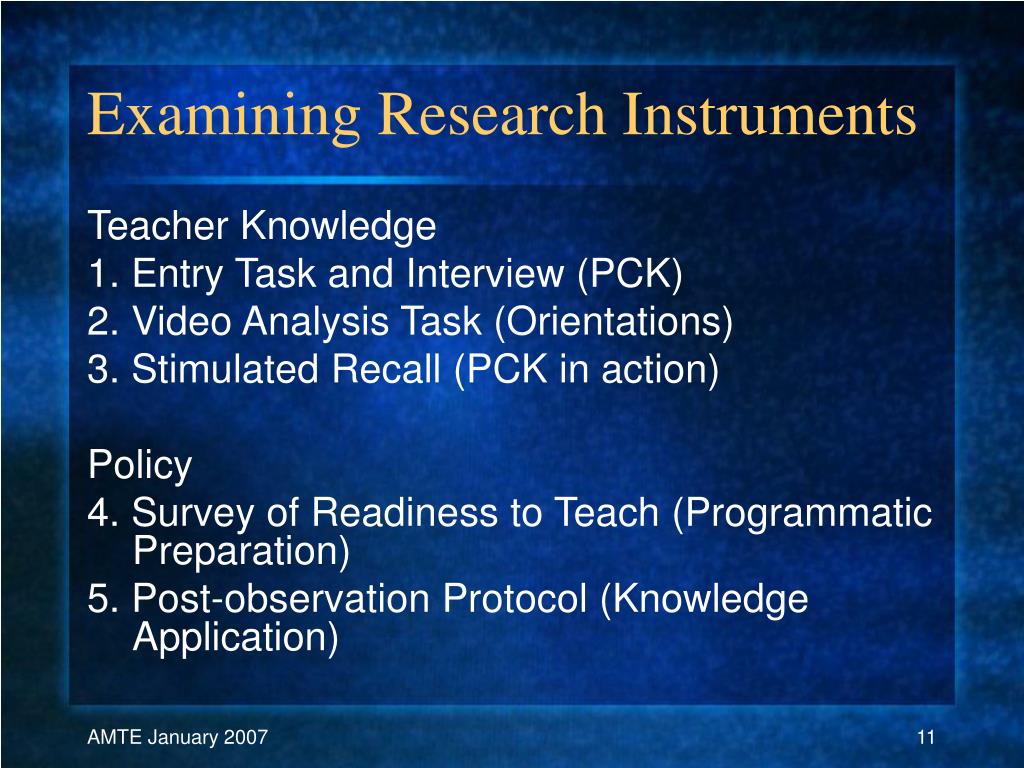 Examining Research Instruments

Teacher Knowledge
1. Entry Task and Interview (PCK)
2. Video Analysis Task (Orientations)
3. Stimulated Recall (PCK in action)

Policy
4. Survey of Readiness to Teach (Programmatic Preparation)
5. Post-observation Protocol (Knowledge Application)

AMTE January 2007

11